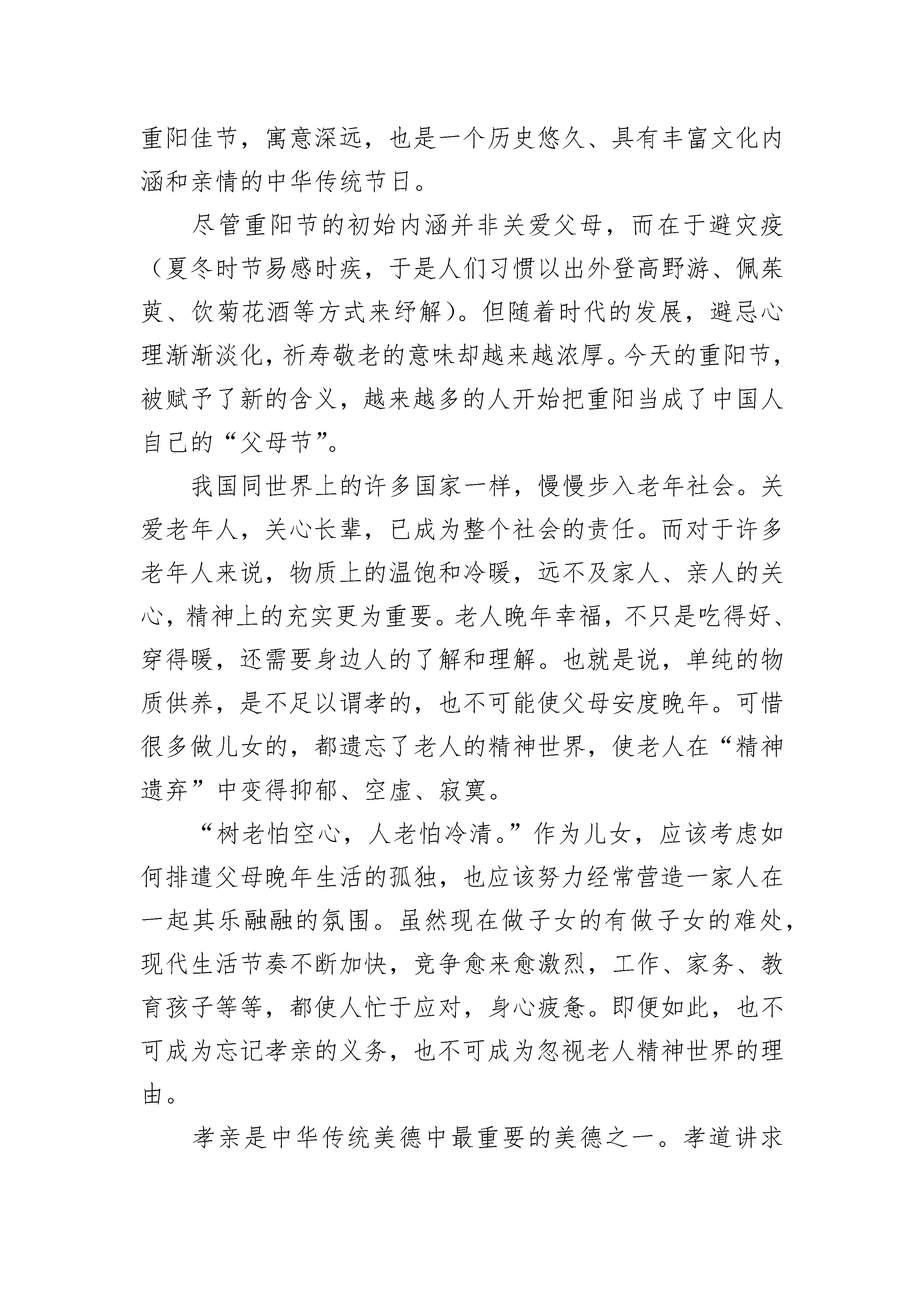 重阳佳节，寓意深远，也是一个历史悠久、具有丰富文化内涵和亲情的中华传统节日。

尽管重阳节的初始内涵并非关爱父母，而在于避灾疫（夏冬时节易感时疾，于是人们习惯以出外登高野游、佩茱萸、饮菊花酒等方式来纾解）。但随着时代的发展，避忌心理渐渐淡化，祈寿敬老的意味却越来越浓厚。今天的重阳节，被赋予了新的含义，越来越多的人开始把重阳当成了中国人自己的“父母节”。

我国同世界上的许多国家一样，慢慢步入老年社会。关爱老年人，关心长辈，已成为整个社会的责任。而对于许多老年人来说，物质上的温饱和冷暖，远不及家人、亲人的关心，精神上的充实更为重要。老人晚年幸福，不只是吃得好、穿得暖，还需要身边人的了解和理解。也就是说，单纯的物质供养，是不足以谓孝的，也不可能使父母安度晚年。可惜很多做儿女的，都遗忘了老人的精神世界，使老人在“精神遗弃”中变得抑郁、空虚、寂寞。

“树老怕空心，人老怕冷清。”作为儿女，应该考虑如何排遣父母晚年生活的孤独，也应该努力经常营造一家人在一起其乐融融的氛围。虽然现在做子女的有做子女的难处，现代生活节奏不断加快，竞争愈来愈激烈，工作、家务、教育孩子等等，都使人忙于应对，身心疲惫。即便如此，也不可成为忘记孝亲的义务，也不可成为忽视老人精神世界的理由。

孝亲是中华传统美德中最重要的美德之一。孝道讲求